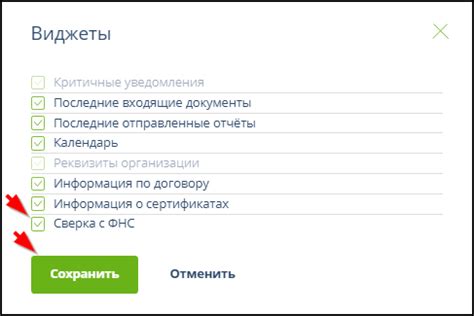 Виджеты

Критичные уведомления
Последние входящие документы
Последние отправленные отчёты
Календарь
Реквизиты организации
Информация по договору
Информация о сертификатах
Сверка с ФНС

Сохранить
Отменить